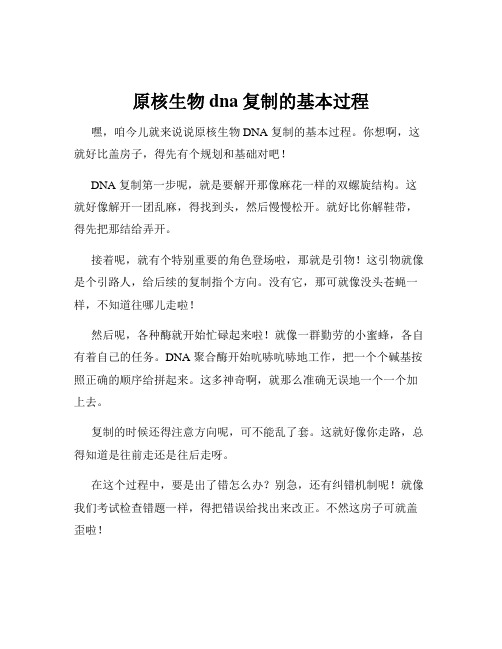 原核生物 dna 复制的基本过程

嘿，咱今儿就来说说原核生物 DNA 复制的基本过程。你想啊，这就好比盖房子，得先有个规划和基础对吧！

DNA 复制第一步呢，就是要解开那像麻花一样的双螺旋结构。这就好像解开一团乱麻，得找到头，然后慢慢松开。就好比你解鞋带，得先把那结给弄开。

接着呢，就有个特别重要的角色登场啦，那就是引物！这引物就像是个引路人，给后续的复制指个方向。没有它，那可就像没头苍蝇一样，不知道往哪儿走啦！

然后呢，各种酶就开始忙碌起来啦！就像一群勤劳的小蜜蜂，各自有着自己的任务。DNA 聚合酶开始吭哧吭哧地工作，把一个个碱基按照正确的顺序给拼起来。这多神奇啊，就那么准确无误地一个一个加上去。

复制的时候还得注意方向呢，可不能乱了套。这就好像你走路，总得知道是往前走还是往后走呀。

在这个过程中，要是出了错怎么办？别急，还有纠错机制呢！就像我们考试检查错题一样，得把错误给找出来改正。不然这房子可就盖歪啦！